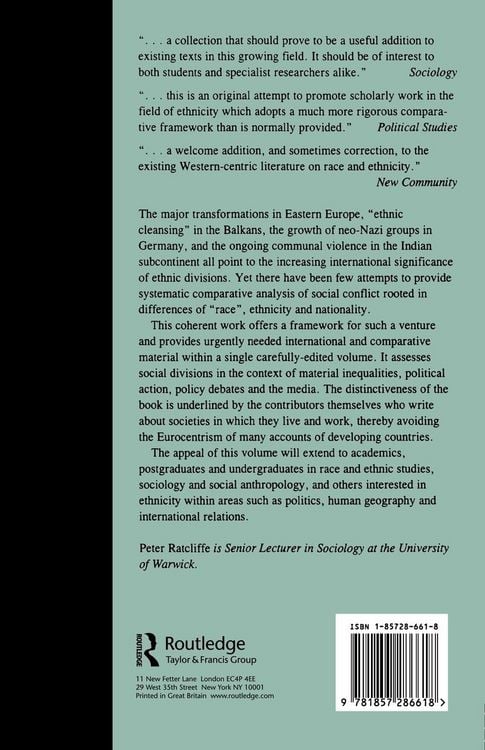 ". . . a collection that should prove to be a useful addition to existing texts in this growing field. It should be of interest to both students and specialist researchers alike." Sociology

". . . this is an original attempt to promote scholarly work in the field of ethnicity which adopts a much more rigorous comparative framework than is normally provided." Political Studies

". . . a welcome addition, and sometimes correction, to the existing Western-centric literature on race and ethnicity." New Community

The major transformations in Eastern Europe, "ethnic cleansing" in the Balkans, the growth of neo-Nazi groups in Germany, and the ongoing communal violence in the Indian subcontinent all point to the increasing international significance of ethnic divisions. Yet there have been few attempts to provide systematic comparative analysis of social conflict rooted in differences of "race", ethnicity and nationality.

This coherent work offers a framework for such a venture and provides urgently needed international and comparative material within a single carefully-edited volume. It assesses social divisions in the context of material inequalities, political action, policy debates and the media. The distinctiveness of the book is underlined by the contributors themselves who write about societies in which they live and work, thereby avoiding the Eurocentrism of many accounts of developing countries.

The appeal of this volume will extend to academics, postgraduates and undergraduates in race and ethnic studies, sociology and social anthropology, and others interested in ethnicity within areas such as politics, human geography and international relations.

Peter Ratcliffe is Senior Lecturer in Sociology at the University of Warwick.

ROUTLEDGE
Routledge
Taylor & Francis Group

11 New Fetter Lane London EC4P 4EE
29 West 35th Street New York NY 10001
Printed in Great Britain www.routledge.com

ISBN 1-85728-661-8

9 781857 286618 >